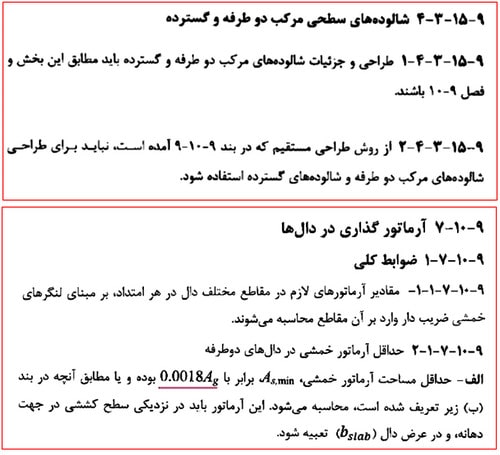 ۹-۱۵-۳-۴ شالوده‌های سطحی مرکب دو طرفه و گسترده

۹-۱۵-۳-۴-۱ طراحی و جزئیات شالوده‌های مرکب دو طرفه و گسترده باید مطابق این بخش و فصل ۹-۱۰ باشند.

۹-۱۵-۳-۴-۲ از روش طراحی مستقیم که در بند ۹-۱۰-۹ آمده است، نباید برای طراحی شالوده‌های مرکب دو طرفه و شالوده‌های گسترده استفاده شود.

۹-۱۰-۷ آرماتور گذاری در دال‌ها

۹-۱۰-۷-۱ ضوابط کلی

۹-۱۰-۷-۱-۱- مقادیر آرماتورهای لازم در مقاطع مختلف دال در هر امتداد، بر مبنای لنگرهای خمشی ضریب دار وارد بر آن مقاطع محاسبه می‌شوند.

۹-۱۰-۷-۱-۲ حداقل آرماتور خمشی در دال‌های دوطرفه

الف- حداقل مساحت آرماتور خمشی، $A_{s,\min}$ برابر با $0.0018A_g$ بوده و یا مطابق آنچه در بند (ب) زیر تعریف شده است، محاسبه می‌شود. این آرماتور باید در نزدیکی سطح کششی در جهت دهانه، و در عرض دال ($b_{slab}$) تعبیه شود.